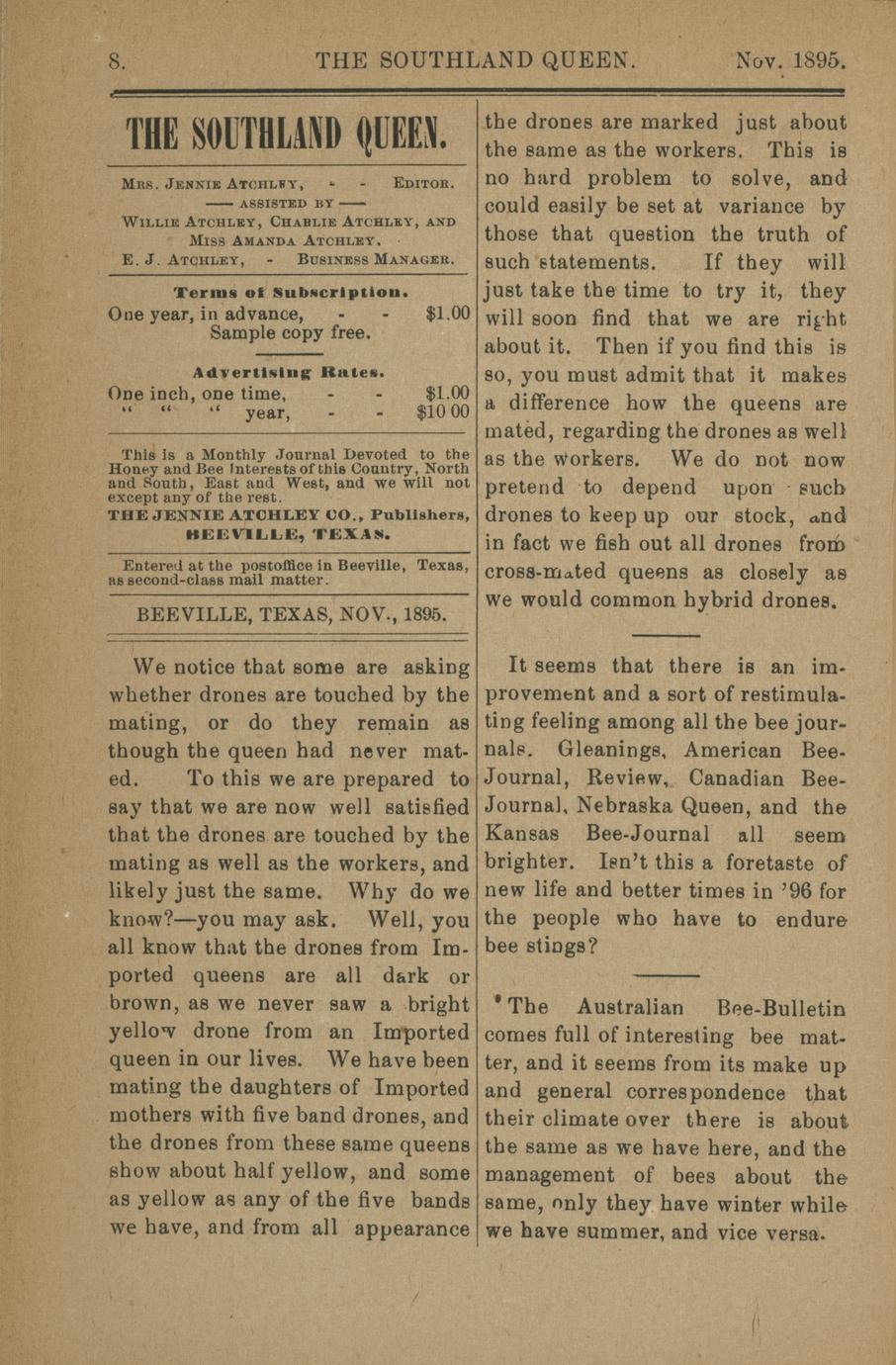 8. THE SOUTHLAND QUEEN. Nov. 1895.

THE SOUTHLAND QUEEN.

MRS. JENNIE ATCHLEY, - - EDITOR.
—— ASSISTED BY ——
WILLIE ATCHLEY, CHARLIE ATCHLEY, AND MISS AMANDA ATCHLEY.
E. J. ATCHLEY, - BUSINESS MANAGER.

Terms of Subscription.
One year, in advance, - - $1.00
Sample copy free.

Advertising Rates.
One inch, one time, - - $1.00
" " " year, - - $10 00

This is a Monthly Journal Devoted to the Honey and Bee Interests of this Country, North and South, East and West, and we will not except any of the rest.
THE JENNIE ATCHLEY CO., Publishers, BEEVILLE, TEXAS.

Entered at the postoffice in Beeville, Texas, as second-class mail matter.

BEEVILLE, TEXAS, NOV., 1895.

We notice that some are asking whether drones are touched by the mating, or do they remain as though the queen had never mated. To this we are prepared to say that we are now well satisfied that the drones are touched by the mating as well as the workers, and likely just the same. Why do we know?—you may ask. Well, you all know that the drones from Imported queens are all dark or brown, as we never saw a bright yellow drone from an Imported queen in our lives. We have been mating the daughters of Imported mothers with five band drones, and the drones from these same queens show about half yellow, and some as yellow as any of the five bands we have, and from all appearance the drones are marked just about the same as the workers. This is no hard problem to solve, and could easily be set at variance by those that question the truth of such statements. If they will just take the time to try it, they will soon find that we are right about it. Then if you find this is so, you must admit that it makes a difference how the queens are mated, regarding the drones as well as the workers. We do not now pretend to depend upon such drones to keep up our stock, and in fact we fish out all drones from cross-mated queens as closely as we would common hybrid drones.

It seems that there is an improvement and a sort of restimulating feeling among all the bee journals. Gleanings, American Bee-Journal, Review, Canadian Bee-Journal, Nebraska Queen, and the Kansas Bee-Journal all seem brighter. Isn't this a foretaste of new life and better times in '96 for the people who have to endure bee stings?

The Australian Bee-Bulletin comes full of interesting bee matter, and it seems from its make up and general correspondence that their climate over there is about the same as we have here, and the management of bees about the same, only they have winter while we have summer, and vice versa.